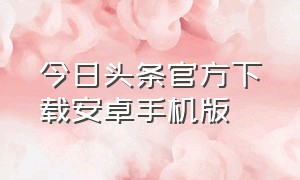 今日头条官方下载安卓手机版